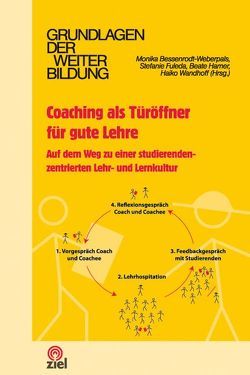 GRUNDLAGEN
DER
WEITER
BILDUNG

Monika Bessenrodt-Weberpals, Stefanie Fuleda, Beate Hamer, Haiko Wandhoff (Hrsg.)

Coaching als Türöffner für gute Lehre

Auf dem Weg zu einer studierendenzentrierten Lehr- und Lernkultur

4. Reflexionsgespräch Coach und Coachee

1. Vorgespräch Coach und Coachee

3. Feedbackgespräch mit Studierenden

2. Lehrhospitation

ziel